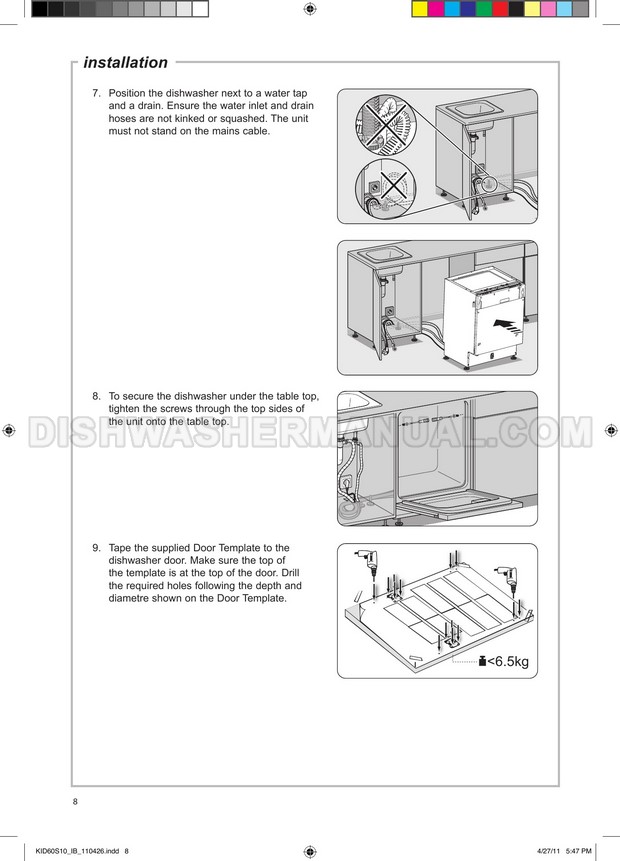 installation

7. Position the dishwasher next to a water tap and a drain. Ensure the water inlet and drain hoses are not kinked or squashed. The unit must not stand on the mains cable.

8. To secure the dishwasher under the table top, tighten the screws through the top sides of the unit onto the table top.

9. Tape the supplied Door Template to the dishwasher door. Make sure the top of the template is at the top of the door. Drill the required holes following the depth and diametre shown on the Door Template.

<6.5kg

8

KID60S10_IB_110426.indd 8

4/27/11 5:47 PM

DISHWASHERMANUAL.COM